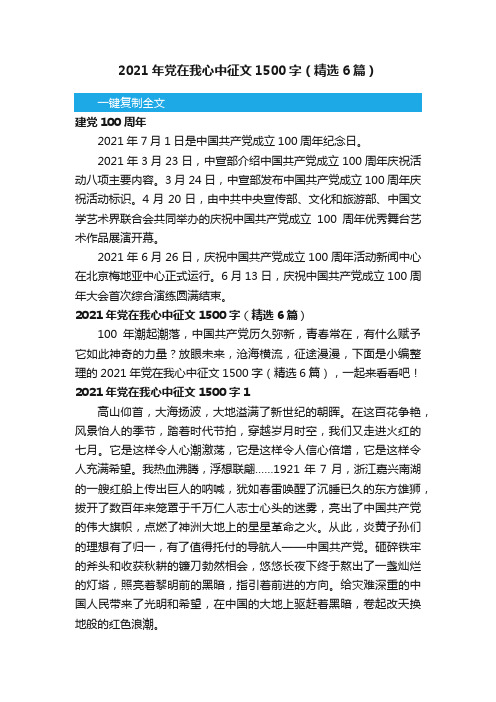 2021 年党在我心中征文 1500 字（精选 6 篇）

一键复制全文

建党 100 周年

2021 年 7 月 1 日是中国共产党成立 100 周年纪念日。

2021 年 3 月 23 日，中宣部介绍中国共产党成立 100 周年庆祝活动八项主要内容。3 月 24 日，中宣部发布中国共产党成立 100 周年庆祝活动标识。4 月 20 日，由中共中央宣传部、文化和旅游部、中国文学艺术界联合会共同举办的庆祝中国共产党成立 100 周年优秀舞台艺术作品展演开幕。

2021 年 6 月 26 日，庆祝中国共产党成立 100 周年活动新闻中心在北京梅地亚中心正式运行。6 月 13 日，庆祝中国共产党成立 100 周年大会首次综合演练圆满结束。

2021 年党在我心中征文 1500 字（精选 6 篇）

100 年潮起潮落，中国共产党历久弥新，青春常在，有什么赋予它如此神奇的力量？放眼未来，沧海横流，征途漫漫，下面是小编整理的 2021 年党在我心中征文 1500 字（精选 6 篇），一起来看看吧！

2021 年党在我心中征文 1500 字 1

高山仰首，大海扬波，大地溢满了新世纪的朝晖。在这百花争艳，风景怡人的季节，踏着时代节拍，穿越岁月时空，我们又走进火红的七月。它是这样令人心潮激荡，它是这样令人信心倍增，它是这样令人充满希望。我热血沸腾，浮想联翩......1921 年 7 月，浙江嘉兴南湖的一艘红船上传出巨人的呐喊，犹如春雷唤醒了沉睡已久的东方雄狮，拨开了数百年来笼罩于千万仁人志士心头的迷雾，亮出了中国共产党的伟大旗帜，点燃了神洲大地上的星星革命之火。从此，炎黄子孙们的理想有了归一，有了值得托付的导航人——中国共产党。砸碎铁牢的斧头和收获秋耕的镰刀勃然相会，悠悠长夜下终于熬出了一盏灿烂的灯塔，照亮着黎明前的黑暗，指引着前进的方向。给灾难深重的中国人民带来了光明和希望，在中国的大地上驱赶着黑暗，卷起改天换地般的红色浪潮。